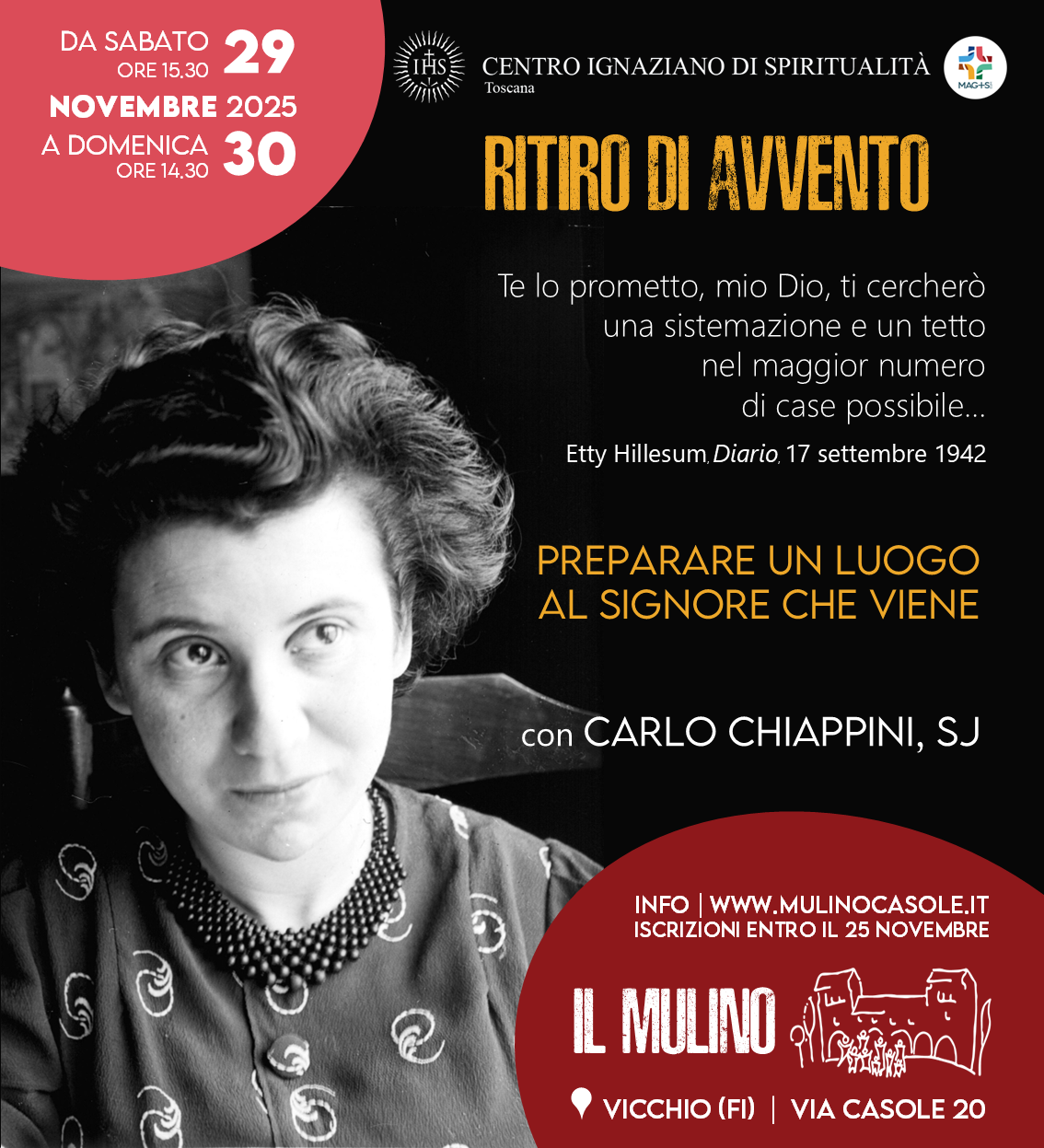 DA SABATO 29
ORE 15.30
NOVEMBRE 2025
A DOMENICA 30
ORE 14.30

IHS

CENTRO IGNAZIANO DI SPIRITUALITÀ
Toscana

MAGIS

RITIRO DI AVVENTO

Te lo prometto, mio Dio, ti cercherò una sistemazione e un tetto nel maggior numero di case possibile...

Etty Hillesum, Diario, 17 settembre 1942

PREPARARE UN LUOGO AL SIGNORE CHE VIENE

con CARLO CHIAPPINI, SJ

INFO | WWW.MULINOCASOLE.IT
ISCRIZIONI ENTRO IL 25 NOVEMBRE

IL MULINO

VICCHIO (FI) | VIA CASOLE 20